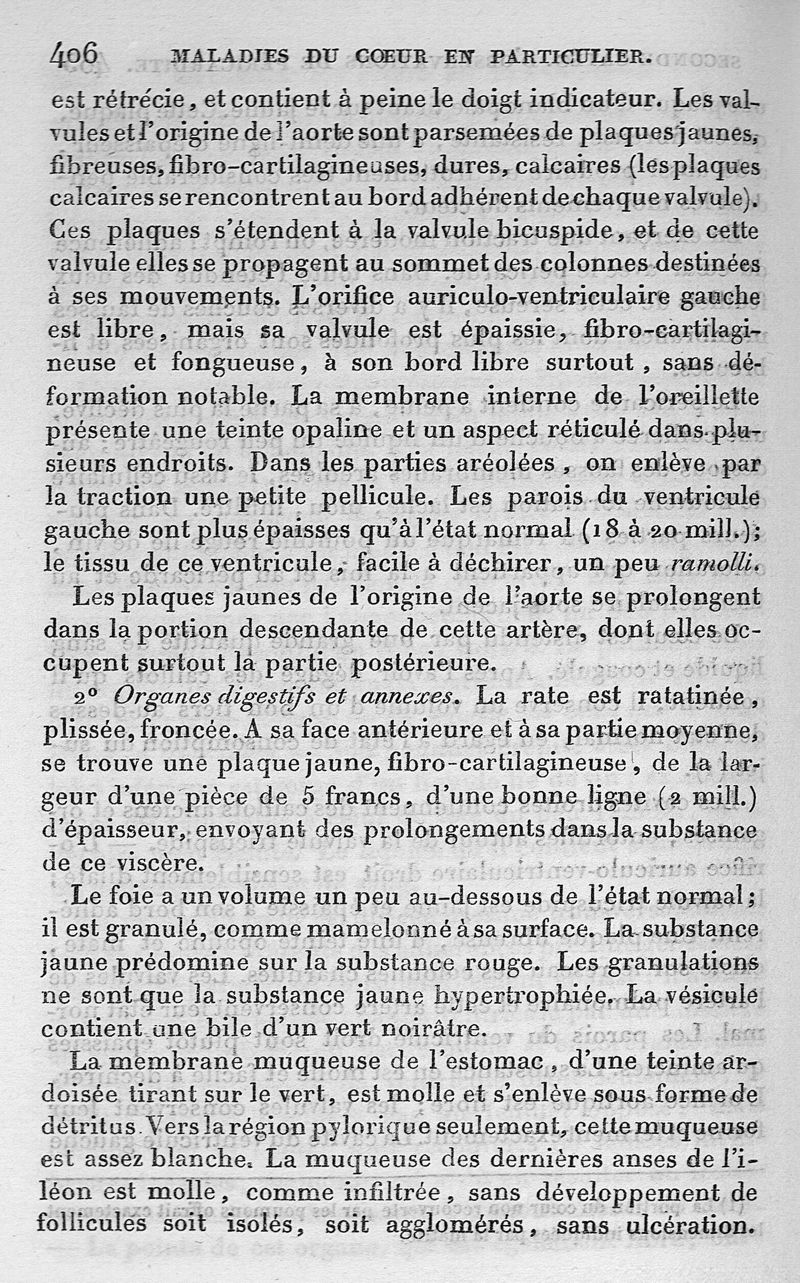 406 MALADIES DU COEUR EN PARTICULIER.

est rétrécie, et contient à peine le doigt indicateur. Les valvules et l'origine de l'aorte sont parsemées de plaques jaunes, fibreuses, fibro-cartilagineuses, dures, calcaires (les plaques calcaires se rencontrent au bord adhérent de chaque valvule). Ces plaques s'étendent à la valvule bicuspide, et de cette valvule elles se propagent au sommet des colonnes destinées à ses mouvements. L'orifice auriculo-ventriculaire gauche est libre, mais sa valvule est épaissie, fibro-cartilagineuse et fongueuse, à son bord libre surtout, sans déformation notable. La membrane interne de l'oreillette présente une teinte opaline et un aspect réticulé dans plusieurs endroits. Dans les parties aréolées, on enlève par la traction une petite pellicule. Les parois du ventricule gauche sont plus épaisses qu'à l'état normal (18 à 20 mill.); le tissu de ce ventricule, facile à déchirer, un peu ramolli.

Les plaques jaunes de l'origine de l'aorte se prolongent dans la portion descendante de cette artère, dont elles occupent surtout la partie postérieure.

2° Organes digestifs et annexes. La rate est ratatinée, plissée, froncée. A sa face antérieure et à sa partie moyenne, se trouve une plaque jaune, fibro-cartilagineuse, de la largeur d'une pièce de 5 francs, d'une bonne ligne (2 mill.) d'épaisseur, envoyant des prolongements dans la substance de ce viscère.

Le foie a un volume un peu au-dessous de l'état normal; il est granulé, comme mamelonné à sa surface. La substance jaune prédomine sur la substance rouge. Les granulations ne sont que la substance jaune hypertrophiée. La vésicule contient une bile d'un vert noirâtre.

La membrane muqueuse de l'estomac, d'une teinte ardoisée tirant sur le vert, est molle et s'enlève sous forme de détritus. Vers la région pylorique seulement, cette muqueuse est assez blanche. La muqueuse des dernières anses de l'iléon est molle, comme infiltrée, sans développement de follicules soit isolés, soit agglomérés, sans ulcération.